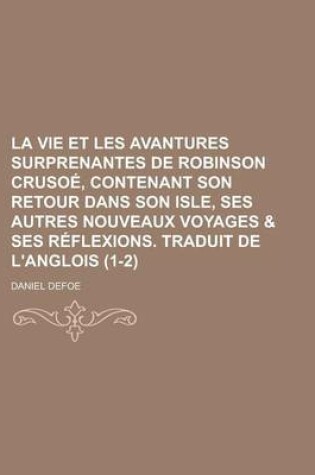 LA VIE ET LES AVANTURES SURPRENANTES DE ROBINSON CRUSOÉ, CONTENANT SON RETOUR DANS SON ISLE, SES AUTRES NOUVEAUX VOYAGES & SES RÉFLEXIONS. TRADUIT DE L'ANGLOIS (1-2)

DANIEL DEFOE